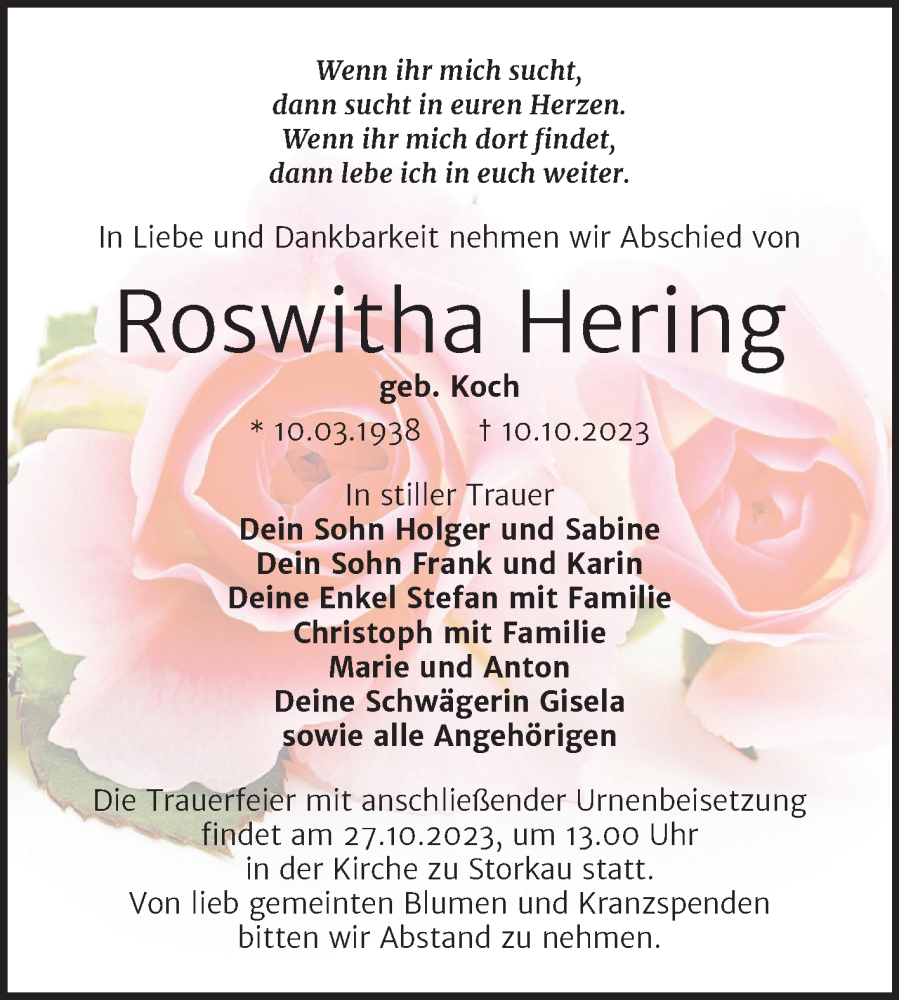 Wenn ihr mich sucht,
dann sucht in euren Herzen.
Wenn ihr mich dort findet,
dann lebe ich in euch weiter.

In Liebe und Dankbarkeit nehmen wir Abschied von

Roswitha Hering

geb. Koch

* 10.03.1938 † 10.10.2023

In stiller Trauer
Dein Sohn Holger und Sabine
Dein Sohn Frank und Karin
Deine Enkel Stefan mit Familie
Christoph mit Familie
Marie und Anton
Deine Schwägerin Gisela
sowie alle Angehörigen

Die Trauerfeier mit anschließender Urnenbeisetzung findet am 27.10.2023, um 13.00 Uhr in der Kirche zu Storkau statt.
Von lieb gemeinten Blumen und Kranzspenden bitten wir Abstand zu nehmen.